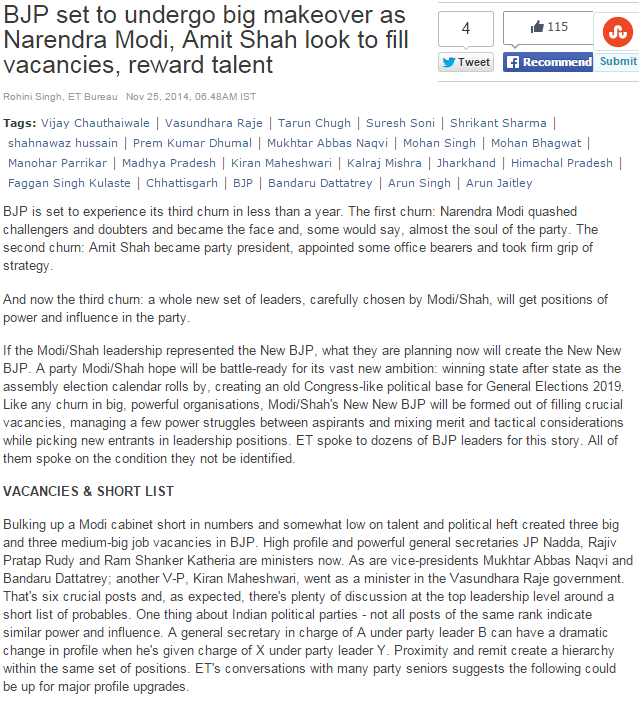 BJP set to undergo big makeover as Narendra Modi, Amit Shah look to fill vacancies, reward talent

4
Tweet
115
Recommend
Submit

Rohini Singh, ET Bureau Nov 25, 2014, 06.48AM IST

Tags: Vijay Chauthaiwale | Vasundhara Raje | Tarun Chugh | Suresh Soni | Shrikant Sharma | shahnawaz hussain | Prem Kumar Dhumal | Mukhtar Abbas Naqvi | Mohan Singh | Mohan Bhagwat | Manohar Parrikar | Madhya Pradesh | Kiran Maheshwari | Kalraj Mishra | Jharkhand | Himachal Pradesh | Faggan Singh Kulaste | Chhattisgarh | BJP | Bandaru Dattatrey | Arun Singh | Arun Jaitley

BJP is set to experience its third churn in less than a year. The first churn: Narendra Modi quashed challengers and doubters and became the face and, some would say, almost the soul of the party. The second churn: Amit Shah became party president, appointed some office bearers and took firm grip of strategy.

And now the third churn: a whole new set of leaders, carefully chosen by Modi/Shah, will get positions of power and influence in the party.

If the Modi/Shah leadership represented the New BJP, what they are planning now will create the New New BJP. A party Modi/Shah hope will be battle-ready for its vast new ambition: winning state after state as the assembly election calendar rolls by, creating an old Congress-like political base for General Elections 2019. Like any churn in big, powerful organisations, Modi/Shah's New New BJP will be formed out of filling crucial vacancies, managing a few power struggles between aspirants and mixing merit and tactical considerations while picking new entrants in leadership positions. ET spoke to dozens of BJP leaders for this story. All of them spoke on the condition they not be identified.

VACANCIES & SHORT LIST

Bulking up a Modi cabinet short in numbers and somewhat low on talent and political heft created three big and three medium-big job vacancies in BJP. High profile and powerful general secretaries JP Nadda, Rajiv Pratap Rudy and Ram Shanker Katheria are ministers now. As are vice-presidents Mukhtar Abbas Naqvi and Bandaru Dattatrey; another V-P, Kiran Maheshwari, went as a minister in the Vasundhara Raje government. That's six crucial posts and, as expected, there's plenty of discussion at the top leadership level around a short list of probables. One thing about Indian political parties - not all posts of the same rank indicate similar power and influence. A general secretary in charge of A under party leader B can have a dramatic change in profile when he's given charge of X under party leader Y. Proximity and remit create a hierarchy within the same set of positions. ET's conversations with many party seniors suggests the following could be up for major profile upgrades.